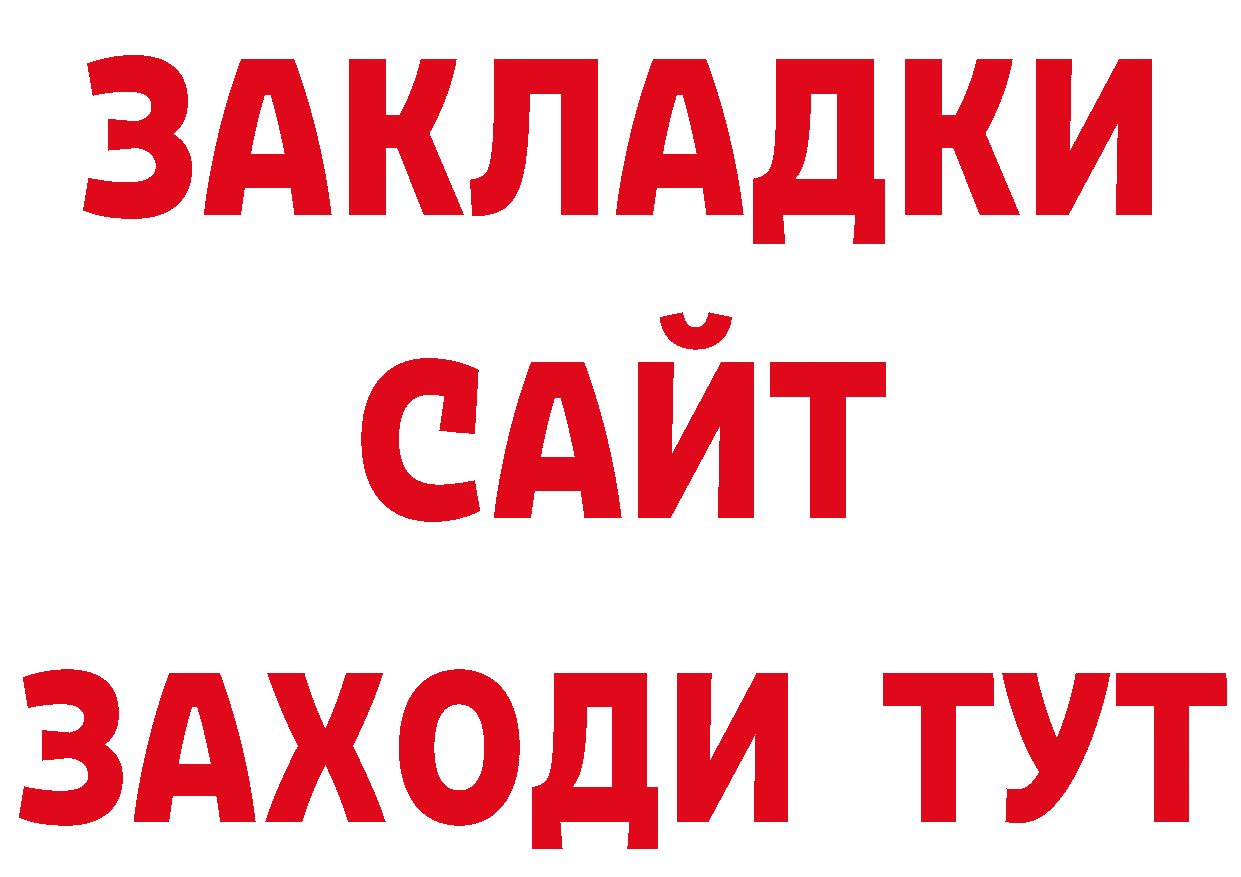 ЗАКЛАДКИ
САЙТ
ЗАХОДИ ТУТ